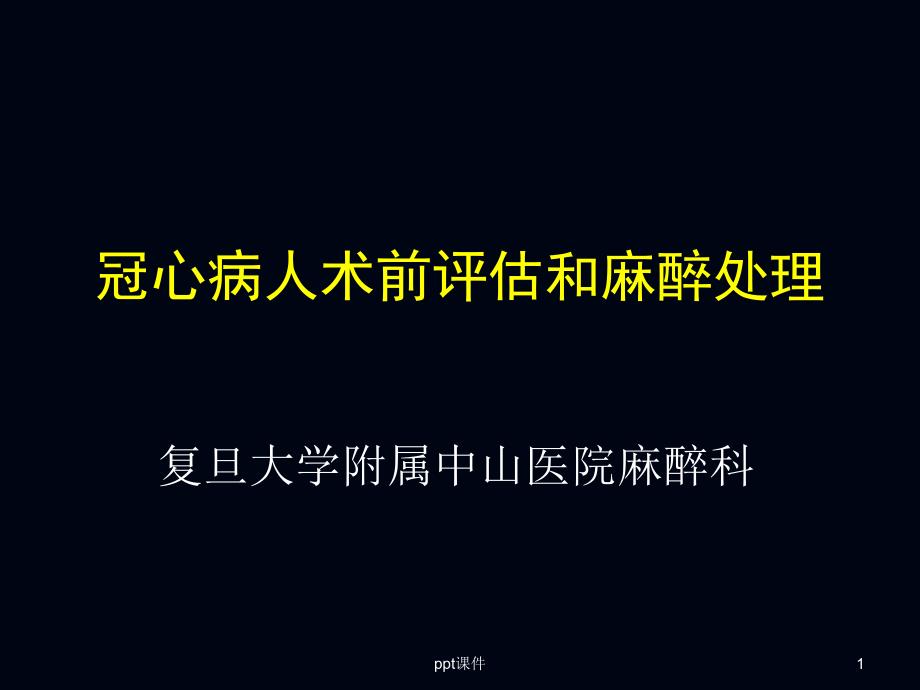 冠心病人术前评估和麻醉处理

复旦大学附属中山医院麻醉科

ppt课件

1